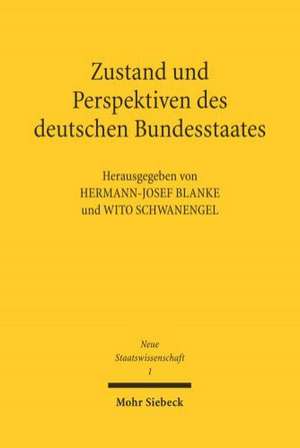 Zustand und Perspektiven des deutschen Bundesstaates

Herausgegeben von
HERMANN-JOSEF BLANKE
und WITO SCHWANENGEL

Neue Staatswissenschaft
1

Mohr Siebeck